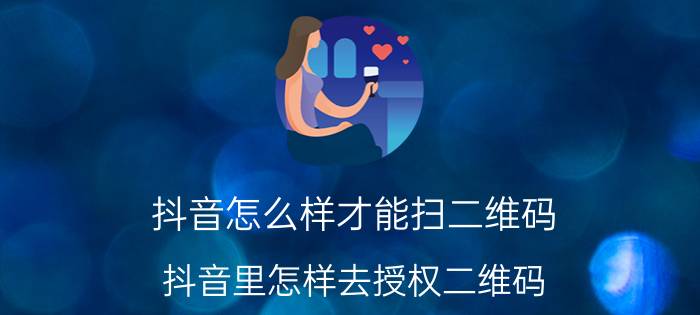 抖音怎么样才能扫二维码

抖音里怎样去授权二维码